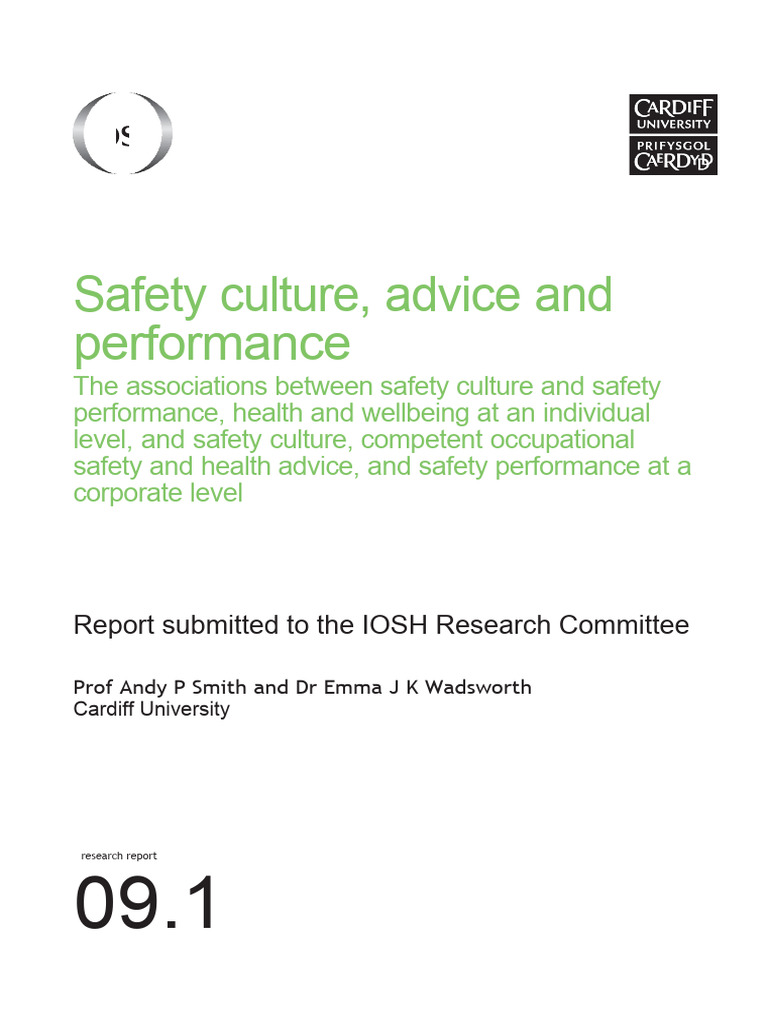 CARDIFF
UNIVERSITY
PRIFYSGOL
CAERDYDD

Safety culture, advice and performance

The associations between safety culture and safety performance, health and wellbeing at an individual level, and safety culture, competent occupational safety and health advice, and safety performance at a corporate level

Report submitted to the IOSH Research Committee

Prof Andy P Smith and Dr Emma J K Wadsworth
Cardiff University

research report

09.1